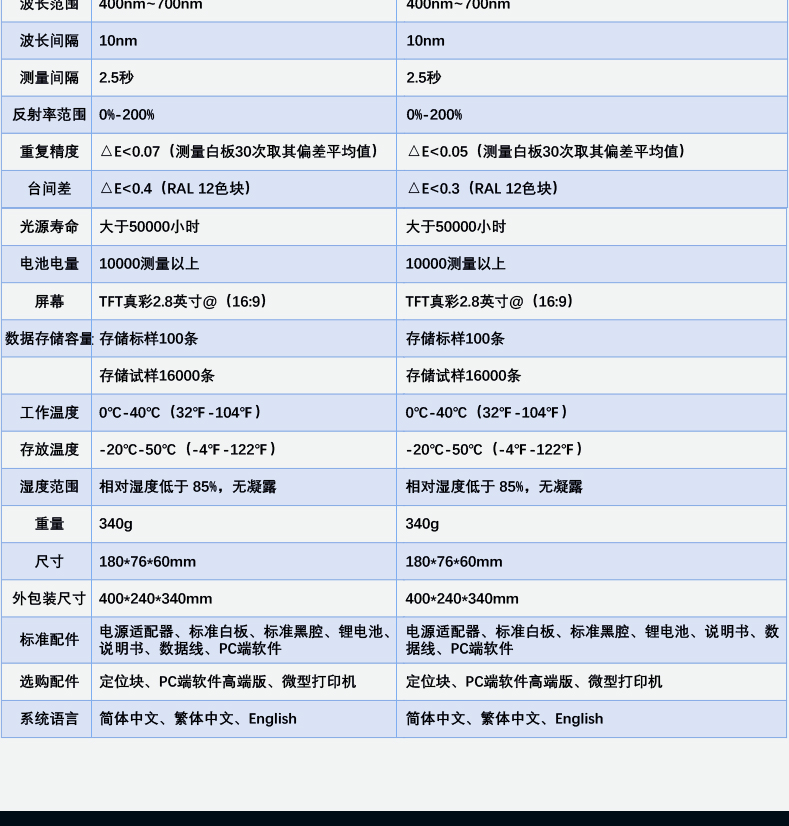 | 波长范围 | 400nm~700nm | 400nm~700nm |
|---|---|---|
| 波长间隔 | 10nm | 10nm |
| 测量间隔 | 2.5秒 | 2.5秒 |
| 反射率范围 | 0%-200% | 0%-200% |
| 重复精度 | △E<0.07（测量白板30次取其偏差平均值） | △E<0.05（测量白板30次取其偏差平均值） |
| 台间差 | △E<0.4（RAL 12色块） | △E<0.3（RAL 12色块） |
| 光源寿命 | 大于50000小时 | 大于50000小时 |
| 电池电量 | 10000测量以上 | 10000测量以上 |
| 屏幕 | TFT真彩2.8英寸@（16:9） | TFT真彩2.8英寸@（16:9） |
| 数据存储容量 | 存储标样100条 | 存储标样100条 |
| | 存储试样16000条 | 存储试样16000条 |
| 工作温度 | 0℃-40℃（32℉-104℉） | 0℃-40℃（32℉-104℉） |
| 存放温度 | -20℃-50℃（-4℉-122℉） | -20℃-50℃（-4℉-122℉） |
| 湿度范围 | 相对湿度低于 85%，无凝露 | 相对湿度低于 85%，无凝露 |
| 重量 | 340g | 340g |
| 尺寸 | 180*76*60mm | 180*76*60mm |
| 外包装尺寸 | 400*240*340mm | 400*240*340mm |
| 标准配件 | 电源适配器、标准白板、标准黑腔、锂电池、说明书、数据线、PC端软件 | 电源适配器、标准白板、标准黑腔、锂电池、说明书、数据线、PC端软件 |
| 选购配件 | 定位块、PC端软件高端版、微型打印机 | 定位块、PC端软件高端版、微型打印机 |
| 系统语言 | 简体中文、繁体中文、English | 简体中文、繁体中文、English |